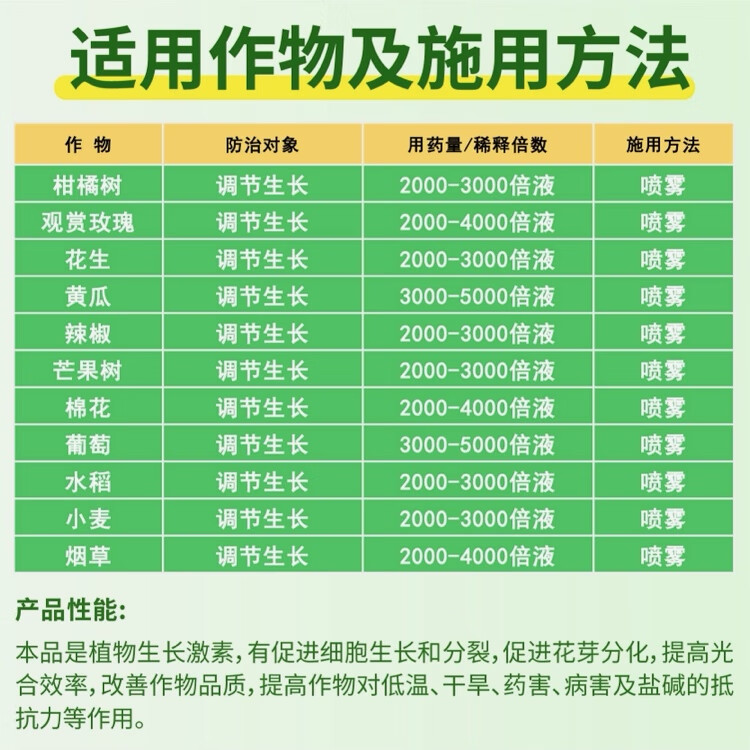 适用作物及施用方法

| 作 物 | 防治对象 | 用药量/稀释倍数 | 施用方法 |
|---|---|---|---|
| 柑橘树 | 调节生长 | 2000-3000倍液 | 喷雾 |
| 观赏玫瑰 | 调节生长 | 2000-4000倍液 | 喷雾 |
| 花生 | 调节生长 | 2000-3000倍液 | 喷雾 |
| 黄瓜 | 调节生长 | 3000-5000倍液 | 喷雾 |
| 辣椒 | 调节生长 | 2000-3000倍液 | 喷雾 |
| 芒果树 | 调节生长 | 2000-3000倍液 | 喷雾 |
| 棉花 | 调节生长 | 2000-4000倍液 | 喷雾 |
| 葡萄 | 调节生长 | 3000-5000倍液 | 喷雾 |
| 水稻 | 调节生长 | 2000-3000倍液 | 喷雾 |
| 小麦 | 调节生长 | 2000-3000倍液 | 喷雾 |
| 烟草 | 调节生长 | 2000-4000倍液 | 喷雾 |

产品性能:

本品是植物生长激素,有促进细胞生长和分裂,促进花芽分化,提高光合效率,改善作物品质,提高作物对低温、干旱、药害、病害及盐碱的抵抗力等作用。